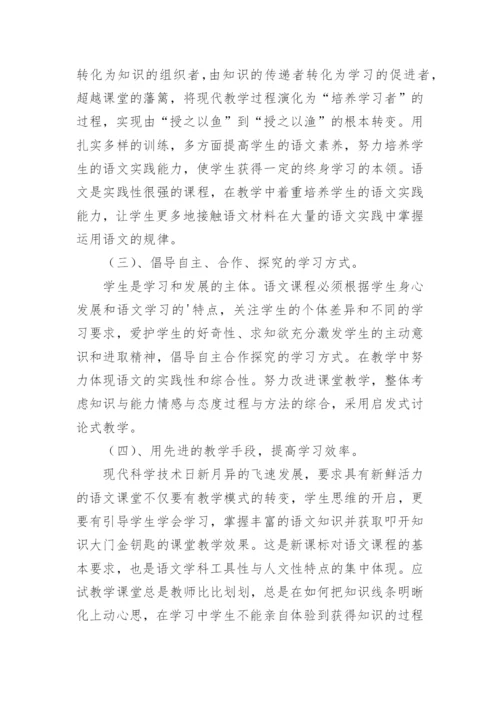 转化为知识的组织者，由知识的传递者转化为学习的促进者，超越课堂的藩篱，将现代教学过程演化为“培养学习者”的过程，实现由“授之以鱼”到“授之以渔”的根本转变。用扎实多样的训练，多方面提高学生的语文素养，努力培养学生的语文实践能力，使学生获得一定的终身学习的本领。语文是实践性很强的课程，在教学中着重培养学生的语文实践能力，让学生更多地接触语文材料在大量的语文实践中掌握运用语文的规律。

（三）、倡导自主、合作、探究的学习方式。

学生是学习和发展的主体。语文课程必须根据学生身心发展和语文学习的'特点，关注学生的个体差异和不同的学习要求，爱护学生的好奇性、求知欲充分激发学生的主动意识和进取精神，倡导自主合作探究的学习方式。在教学中努力体现语文的实践性和综合性。努力改进课堂教学，整体考虑知识与能力情感与态度过程与方法的综合，采用启发式讨论式教学。

（四）、用先进的教学手段，提高学习效率。

现代科学技术日新月异的飞速发展，要求具有新鲜活力的语文课堂不仅要有教学模式的转变，学生思维的开启，更要有引导学生学会学习，掌握丰富的语文知识并获取叩开知识大门金钥匙的课堂教学效果。这是新课标对语文课程的基本要求，也是语文学科工具性与人文性特点的集中体现。应试教学课堂总是教师比比划划，总是在如何把知识线条明晰化上动心思，在学习中学生不能亲自体验到获得知识的过程